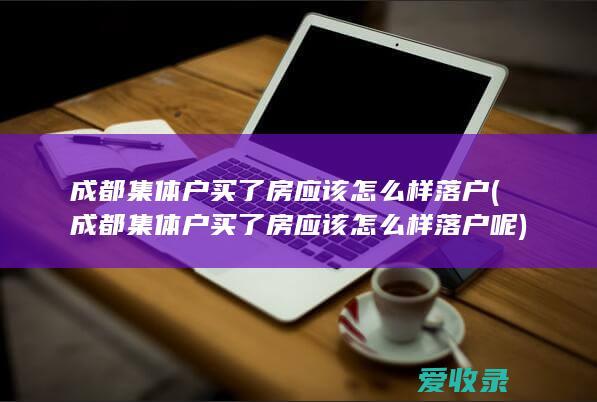 成都集体户买了房应该怎么样落户(成都集体户买了房应该怎么样落户呢)

爱收录